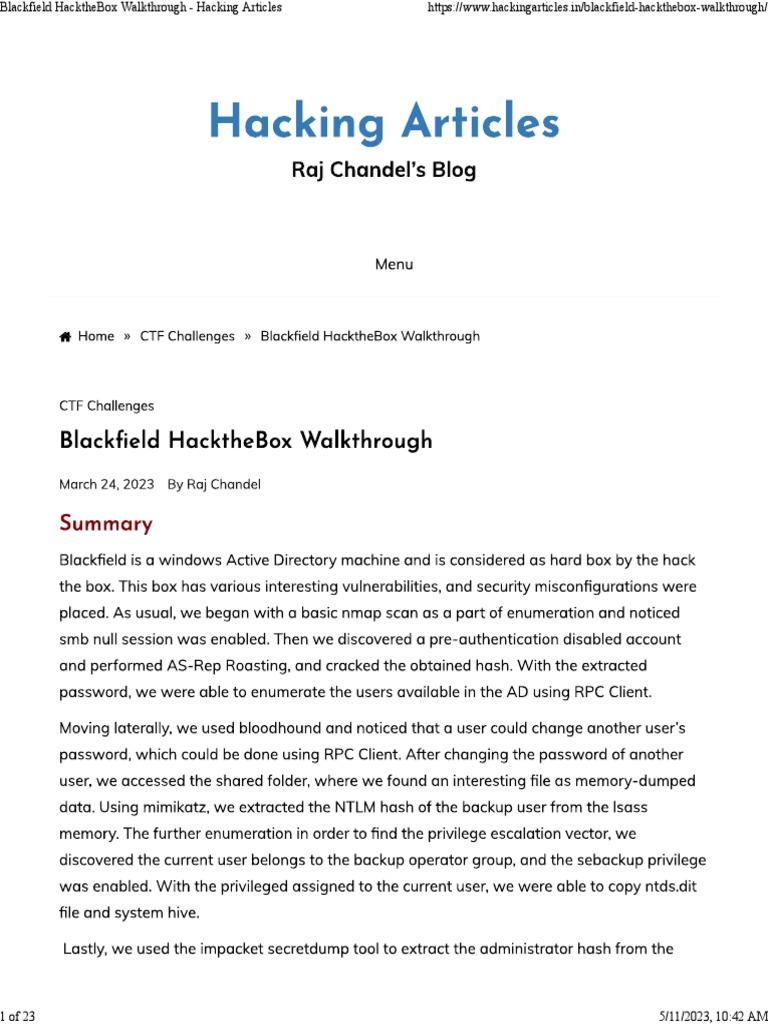 Blackfield HacktheBox Walkthrough - Hacking Articles https://www.hackingarticles.in/blackfield-hackthebox-walkthrough/

Hacking Articles

Raj Chandel's Blog

Menu

Home » CTF Challenges » Blackfield HacktheBox Walkthrough

CTF Challenges

Blackfield HacktheBox Walkthrough

March 24, 2023 By Raj Chandel

Summary

Blackfield is a windows Active Directory machine and is considered as hard box by the hack the box. This box has various interesting vulnerabilities, and security misconfigurations were placed. As usual, we began with a basic nmap scan as a part of enumeration and noticed smb null session was enabled. Then we discovered a pre-authentication disabled account and performed AS-Rep Roasting, and cracked the obtained hash. With the extracted password, we were able to enumerate the users available in the AD using RPC Client.

Moving laterally, we used bloodhound and noticed that a user could change another user's password, which could be done using RPC Client. After changing the password of another user, we accessed the shared folder, where we found an interesting file as memory-dumped data. Using mimikatz, we extracted the NTLM hash of the backup user from the lsass memory. The further enumeration in order to find the privilege escalation vector, we discovered the current user belongs to the backup operator group, and the sebackup privilege was enabled. With the privileged assigned to the current user, we were able to copy ntds.dit file and system hive.

Lastly, we used the impacket secretdump tool to extract the administrator hash from the

1 of 23 5/11/2023, 10:42 AM